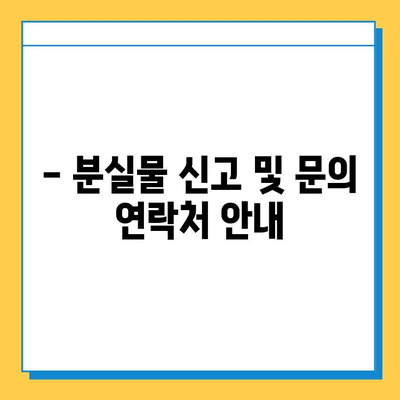 – 분실물 신고 및 문의 연락처 안내